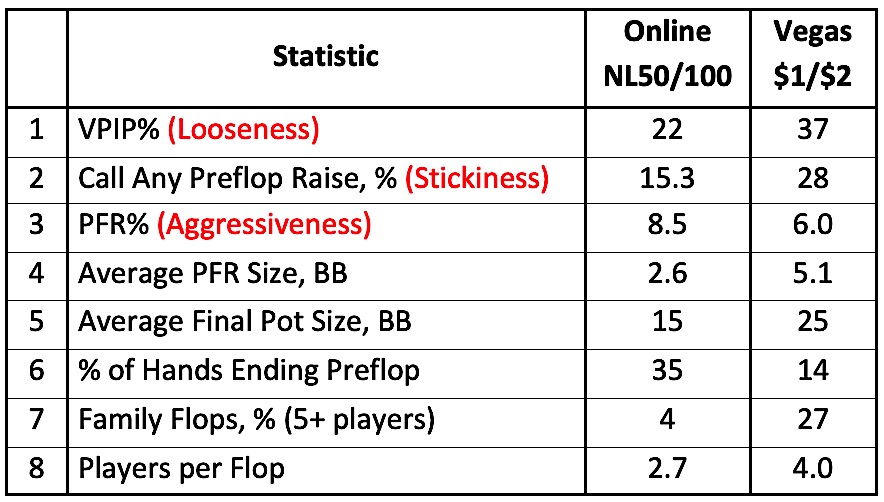 | | Statistic | Online NL50/100 | Vegas \$1/\$2 |
|---|---|---|---|
| 1 | VPIP% (Looseness) | 22 | 37 |
| 2 | Call Any Preflop Raise, % (Stickiness) | 15.3 | 28 |
| 3 | PFR% (Aggressiveness) | 8.5 | 6.0 |
| 4 | Average PFR Size, BB | 2.6 | 5.1 |
| 5 | Average Final Pot Size, BB | 15 | 25 |
| 6 | % of Hands Ending Preflop | 35 | 14 |
| 7 | Family Flops, % (5+ players) | 4 | 27 |
| 8 | Players per Flop | 2.7 | 4.0 |